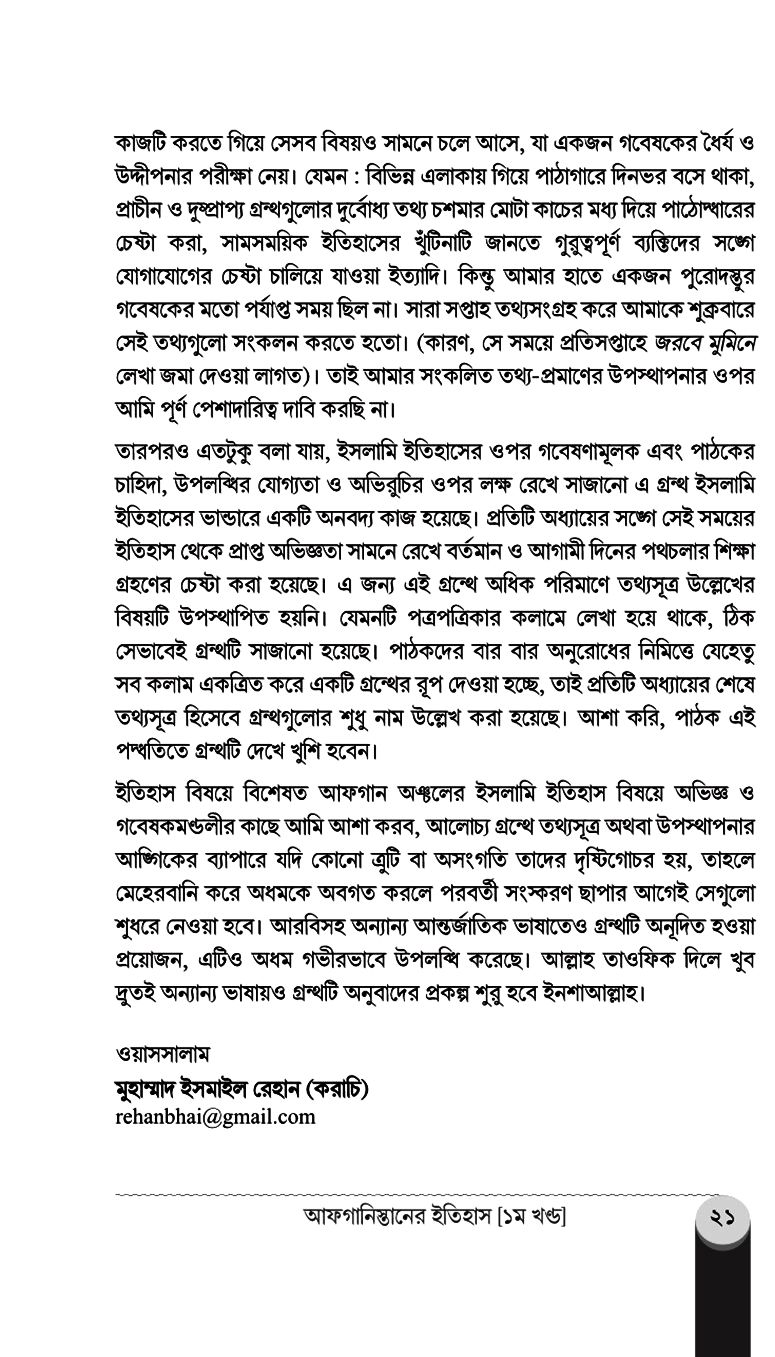 কাজটি করতে গিয়ে সেসব বিষয়ও সামনে চলে আসে, যা একজন গবেষকের ধৈর্য ও উদ্দীপনার পরীক্ষা নেয়। যেমন : বিভিন্ন এলাকায় গিয়ে পাঠাগারে দিনভর বসে থাকা, প্রাচীন ও দুষ্প্রাপ্য গ্রন্থগুলোর দুর্বোধ্য তথ্য চশমার মোটা কাচের মধ্য দিয়ে পাঠোদ্ধারের চেষ্টা করা, সামসময়িক ইতিহাসের খুঁটিনাটি জানতে গুরুত্বপূর্ণ ব্যক্তিদের সঙ্গে যোগাযোগের চেষ্টা চালিয়ে যাওয়া ইত্যাদি। কিন্তু আমার হাতে একজন পুরোদস্তুর গবেষকের মতো পর্যাপ্ত সময় ছিল না। সারা সপ্তাহ তথ্যসংগ্রহ করে আমাকে শুক্রবারে সেই তথ্যগুলো সংকলন করতে হতো। (কারণ, সে সময়ে প্রতিসপ্তাহে জরবে মুমিনে লেখা জমা দেওয়া লাগত)। তাই আমার সংকলিত তথ্য-প্রমাণের উপস্থাপনার ওপর আমি পূর্ণ পেশাদারিত্ব দাবি করছি না।

তারপরও এতটুকু বলা যায়, ইসলামি ইতিহাসের ওপর গবেষণামূলক এবং পাঠকের চাহিদা, উপলব্ধির যোগ্যতা ও অভিরুচির ওপর লক্ষ রেখে সাজানো এ গ্রন্থ ইসলামি ইতিহাসের ভান্ডারে একটি অনবদ্য কাজ হয়েছে। প্রতিটি অধ্যায়ের সঙ্গে সেই সময়ের ইতিহাস থেকে প্রাপ্ত অভিজ্ঞতা সামনে রেখে বর্তমান ও আগামী দিনের পথচলার শিক্ষা গ্রহণের চেষ্টা করা হয়েছে। এ জন্য এই গ্রন্থে অধিক পরিমাণে তথ্যসূত্র উল্লেখের বিষয়টি উপস্থাপিত হয়নি। যেমনটি পত্রপত্রিকার কলামে লেখা হয়ে থাকে, ঠিক সেভাবেই গ্রন্থটি সাজানো হয়েছে। পাঠকদের বার বার অনুরোধের নিমিত্তে যেহেতু সব কলাম একত্রিত করে একটি গ্রন্থের রূপ দেওয়া হচ্ছে, তাই প্রতিটি অধ্যায়ের শেষে তথ্যসূত্র হিসেবে গ্রন্থগুলোর শুধু নাম উল্লেখ করা হয়েছে। আশা করি, পাঠক এই পদ্ধতিতে গ্রন্থটি দেখে খুশি হবেন।

ইতিহাস বিষয়ে বিশেষত আফগান অঞ্চলের ইসলামি ইতিহাস বিষয়ে অভিজ্ঞ ও গবেষকমণ্ডলীর কাছে আমি আশা করব, আলোচ্য গ্রন্থে তথ্যসূত্র অথবা উপস্থাপনার আঙ্গিকের ব্যাপারে যদি কোনো ত্রুটি বা অসংগতি তাদের দৃষ্টিগোচর হয়, তাহলে মেহেরবানি করে অধমকে অবগত করলে পরবর্তী সংস্করণ ছাপার আগেই সেগুলো শুধরে নেওয়া হবে। আরবিসহ অন্যান্য আন্তর্জাতিক ভাষাতেও গ্রন্থটি অনূদিত হওয়া প্রয়োজন, এটিও অধম গভীরভাবে উপলব্ধি করেছে। আল্লাহ তাওফিক দিলে খুব দ্রুতই অন্যান্য ভাষায়ও গ্রন্থটি অনুবাদের প্রকল্প শুরু হবে ইনশাআল্লাহ।

ওয়াসসালাম
মুহাম্মাদ ইসমাইল রেহান (করাচি)
rehanbhai@gmail.com

আফগানিস্তানের ইতিহাস [১ম খণ্ড] ২১